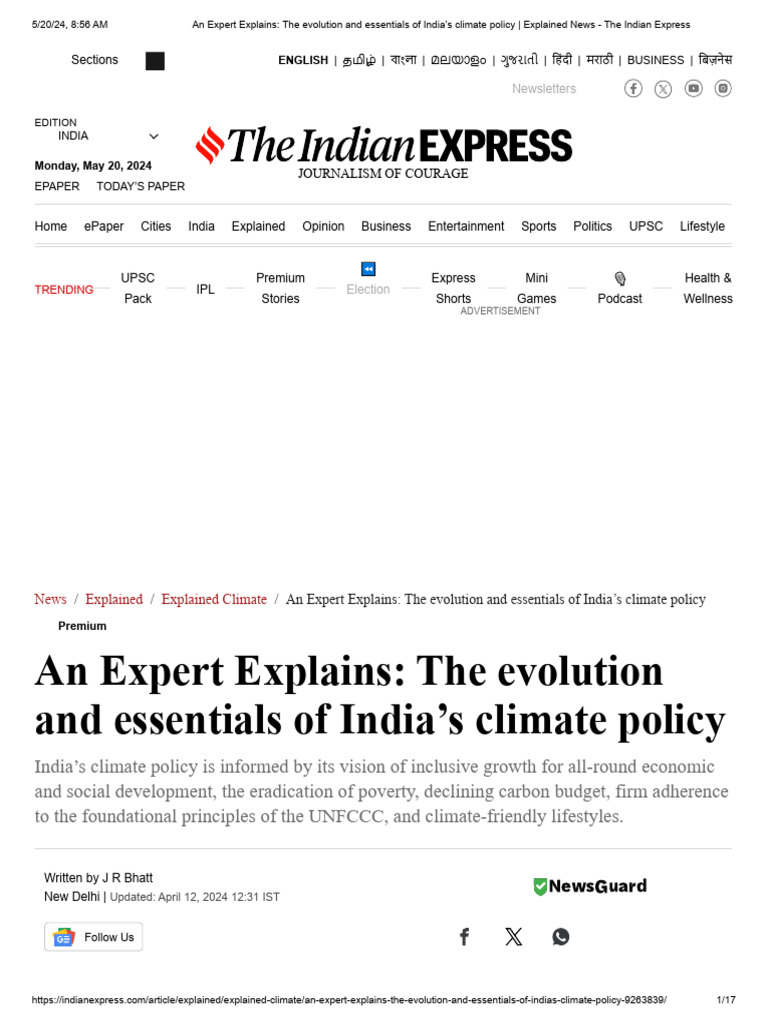 5/20/24, 8:56 AM An Expert Explains: The evolution and essentials of India's climate policy | Explained News - The Indian Express

Sections

ENGLISH | தமிழ் | বাংলা | മലയാളം | ગુજરાતી | हिंदी | मराठी | BUSINESS | बिज़नेस

Newsletters

EDITION
INDIA

Monday, May 20, 2024

EPAPER TODAY'S PAPER

The Indian EXPRESS
JOURNALISM OF COURAGE

Home ePaper Cities India Explained Opinion Business Entertainment Sports Politics UPSC Lifestyle

TRENDING UPSC Pack IPL Premium Stories Election Express Shorts Mini Games Podcast Health & Wellness

ADVERTISEMENT

News / Explained / Explained Climate / An Expert Explains: The evolution and essentials of India's climate policy

Premium

An Expert Explains: The evolution and essentials of India's climate policy

India's climate policy is informed by its vision of inclusive growth for all-round economic and social development, the eradication of poverty, declining carbon budget, firm adherence to the foundational principles of the UNFCCC, and climate-friendly lifestyles.

Written by J R Bhatt
New Delhi | Updated: April 12, 2024 12:31 IST

NewsGuard

Follow Us

https://indianexpress.com/article/explained/explained-climate/an-expert-explains-the-evolution-and-essentials-of-indias-climate-policy-9263839/ 1/17